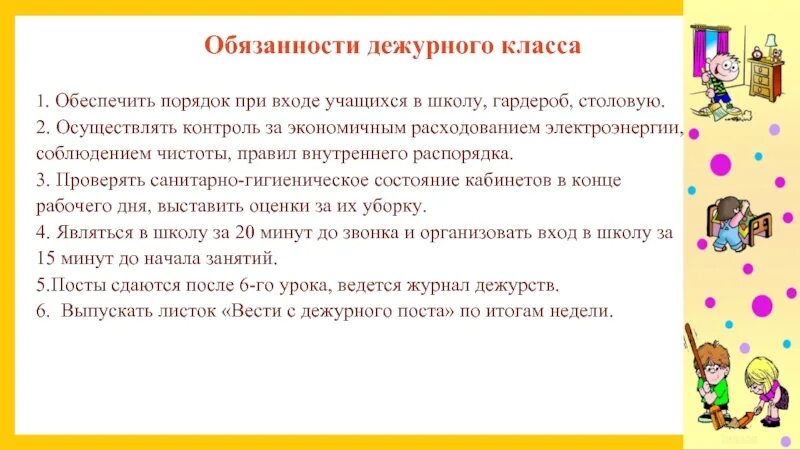 Обязанности дежурного класса

1. Обеспечить порядок при входе учащихся в школу, гардероб, столовую.
2. Осуществлять контроль за экономичным расходованием электроэнергии, соблюдением чистоты, правил внутреннего распорядка.
3. Проверять санитарно-гигиеническое состояние кабинетов в конце рабочего дня, выставить оценки за их уборку.
4. Являться в школу за 20 минут до звонка и организовать вход в школу за 15 минут до начала занятий.
5.Посты сдаются после 6-го урока, ведется журнал дежурств.
6. Выпускать листок «Вести с дежурного поста» по итогам недели.